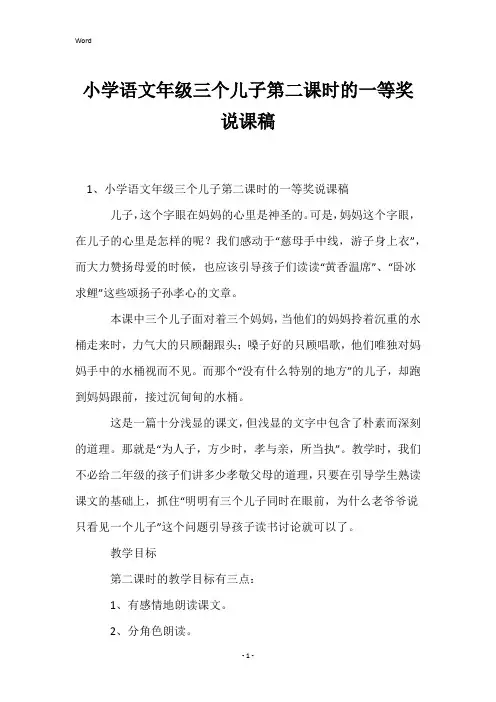 Word

小学语文年级三个儿子第二课时的一等奖说课稿

1、小学语文年级三个儿子第二课时的一等奖说课稿

儿子，这个字眼在妈妈的心里是神圣的。可是，妈妈这个字眼，在儿子的心里是怎样的呢？我们感动于“慈母手中线，游子身上衣”，而大力赞扬母爱的时候，也应该引导孩子们读读“黄香温席”、“卧冰求鲤”这些颂扬子孙孝心的文章。

本课中三个儿子面对着三个妈妈，当他们的妈妈拎着沉重的水桶走来时，力气大的只顾翻跟头；嗓子好的只顾唱歌，他们唯独对妈妈手中的水桶视而不见。而那个“没有什么特别的地方”的儿子，却跑到妈妈跟前，接过沉甸甸的水桶。

这是一篇十分浅显的课文，但浅显的文字中包含了朴素而深刻的道理。那就是“为人子，方少时，孝与亲，所当执”。教学时，我们不必给二年级的孩子们讲多少孝敬父母的道理，只要在引导学生熟读课文的基础上，抓住“明明有三个儿子同时在眼前，为什么老爷爷说只看见一个儿子”这个问题引导孩子读书讨论就可以了。

教学目标

第二课时的教学目标有三点：

1、有感情地朗读课文。

2、分角色朗读。

- 1 -